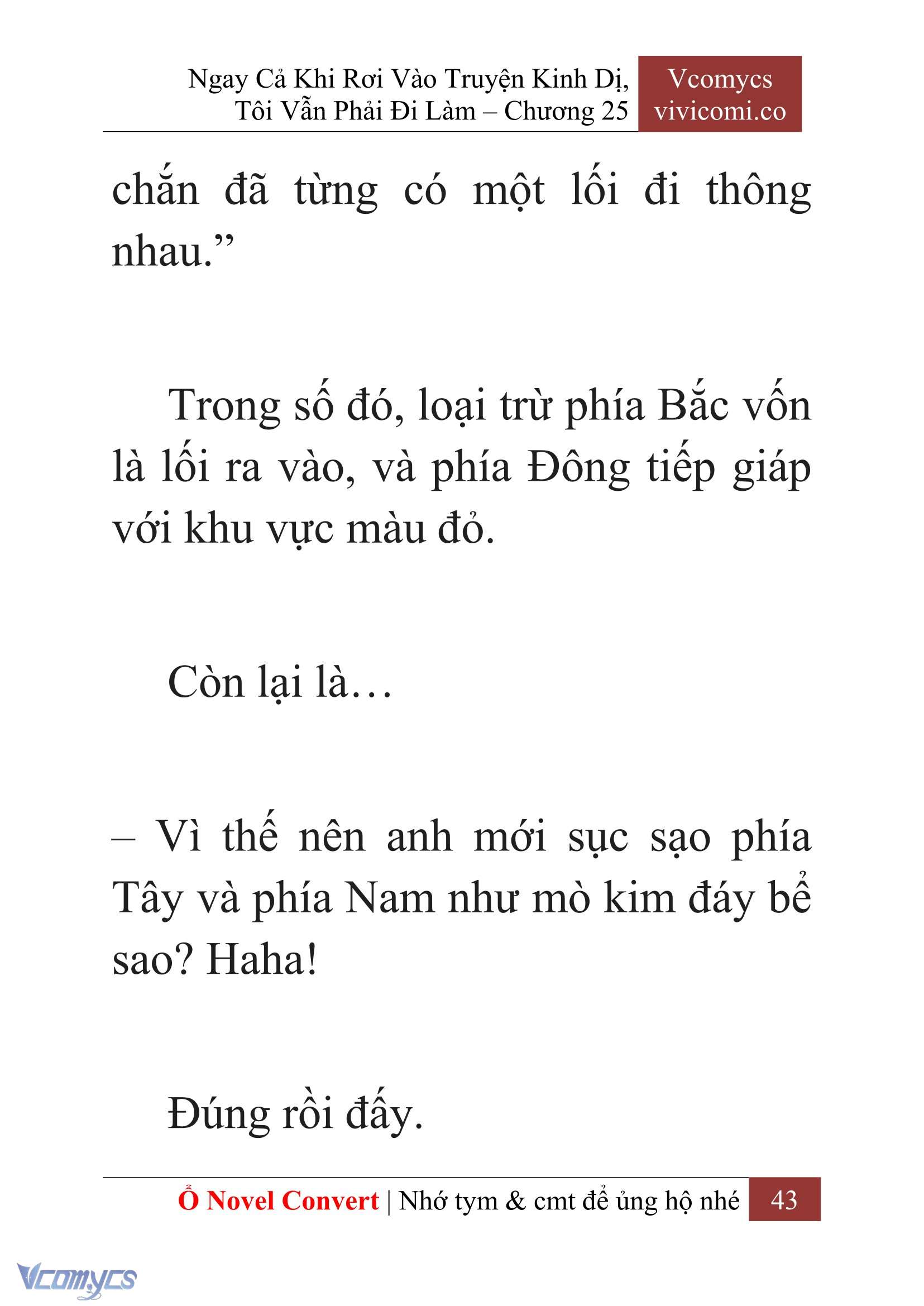 Ngay Cả Khi Rơi Vào Truyện Kinh Dị, Tôi Vẫn Phải Đi Làm – Chương 25

Vcomycs
vivicomi.co

chắn đã từng có một lối đi thông nhau.”

Trong số đó, loại trừ phía Bắc vốn là lối ra vào, và phía Đông tiếp giáp với khu vực màu đỏ.

Còn lại là…

– Vì thế nên anh mới sục sạo phía Tây và phía Nam như mò kim đáy bể sao? Haha!

Đúng rồi đấy.

Ổ Novel Convert | Nhớ tym & cmt để ủng hộ nhé 43

Vcomycs